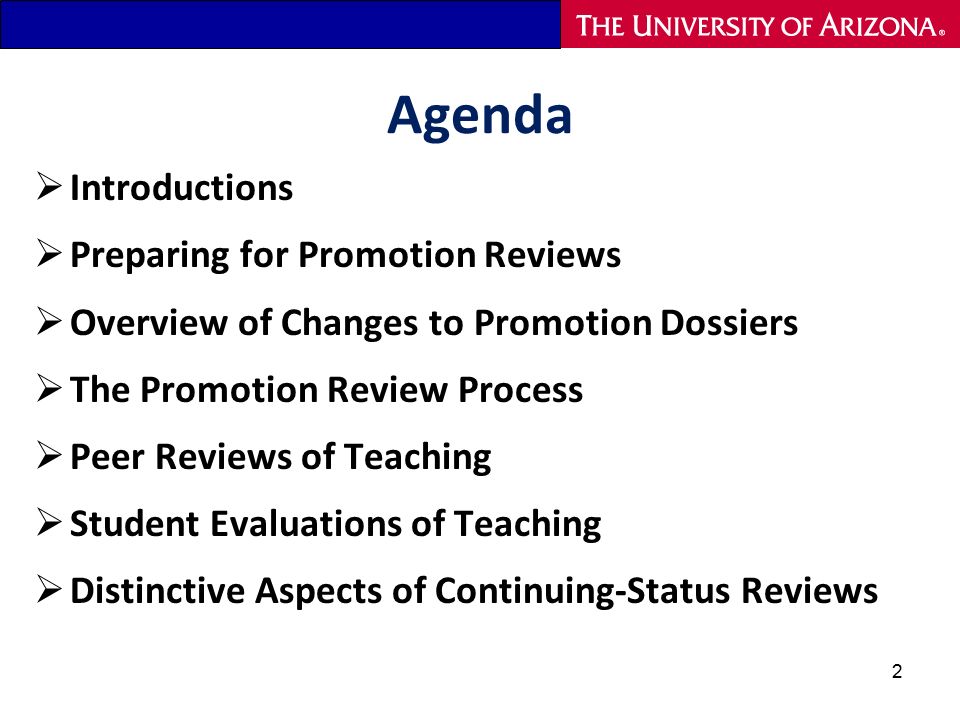 THE UNIVERSITY OF ARIZONA®

Agenda

➢ Introductions
➢ Preparing for Promotion Reviews
➢ Overview of Changes to Promotion Dossiers
➢ The Promotion Review Process
➢ Peer Reviews of Teaching
➢ Student Evaluations of Teaching
➢ Distinctive Aspects of Continuing-Status Reviews

2